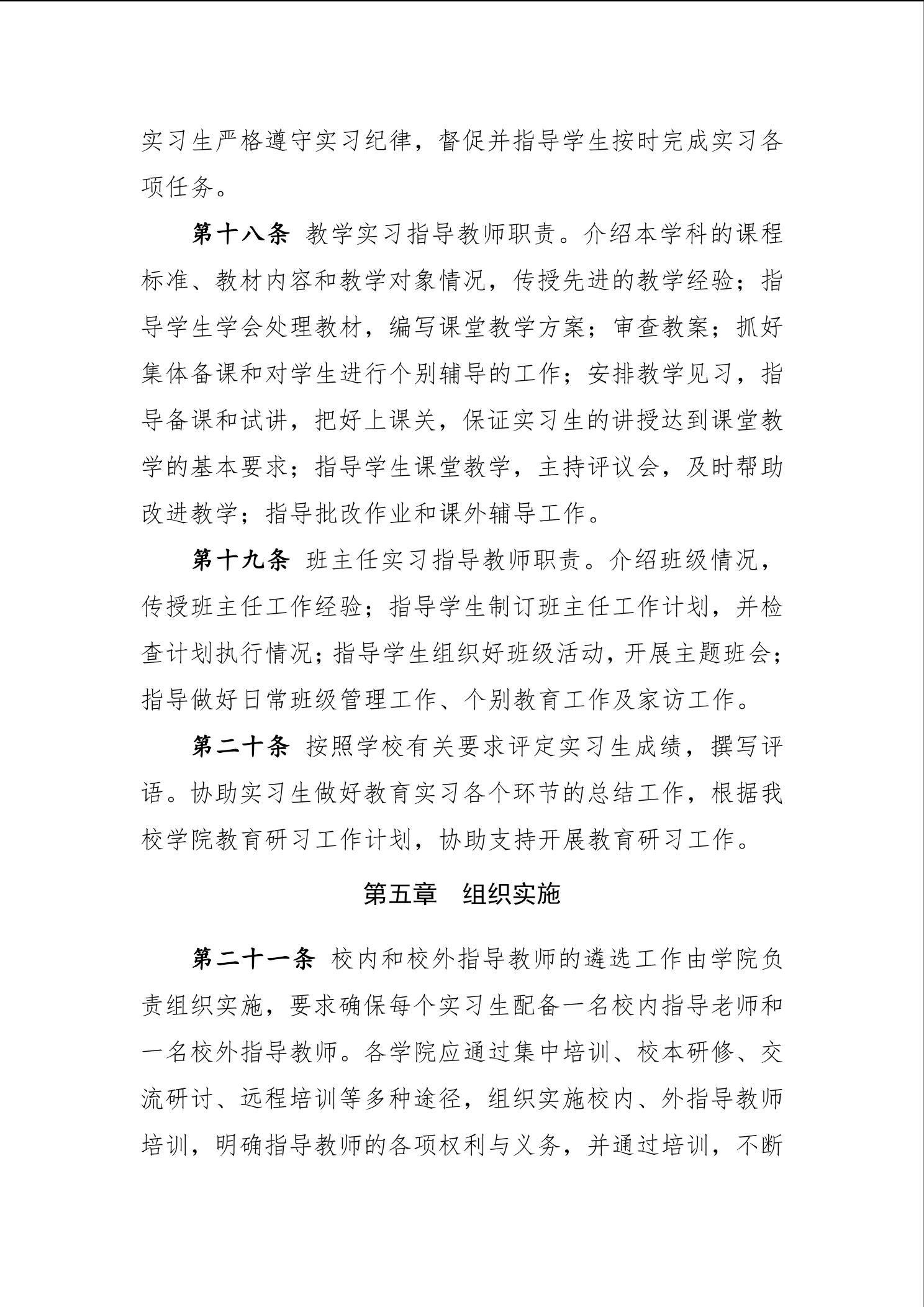 实习生严格遵守实习纪律，督促并指导学生按时完成实习各项任务。

第十八条 教学实习指导教师职责。介绍本学科的课程标准、教材内容和教学对象情况，传授先进的教学经验；指导学生学会处理教材，编写课堂教学方案；审查教案；抓好集体备课和对学生进行个别辅导的工作；安排教学见习，指导备课和试讲，把好上课关，保证实习生的讲授达到课堂教学的基本要求；指导学生课堂教学，主持评议会，及时帮助改进教学；指导批改作业和课外辅导工作。

第十九条 班主任实习指导教师职责。介绍班级情况，传授班主任工作经验；指导学生制订班主任工作计划，并检查计划执行情况；指导学生组织好班级活动，开展主题班会；指导做好日常班级管理工作、个别教育工作及家访工作。

第二十条 按照学校有关要求评定实习生成绩，撰写评语。协助实习生做好教育实习各个环节的总结工作，根据我校学院教育研习工作计划，协助支持开展教育研习工作。

第五章 组织实施

第二十一条 校内和校外指导教师的遴选工作由学院负责组织实施，要求确保每个实习生配备一名校内指导老师和一名校外指导教师。各学院应通过集中培训、校本研修、交流研讨、远程培训等多种途径，组织实施校内、外指导教师培训，明确指导教师的各项权利与义务，并通过培训，不断